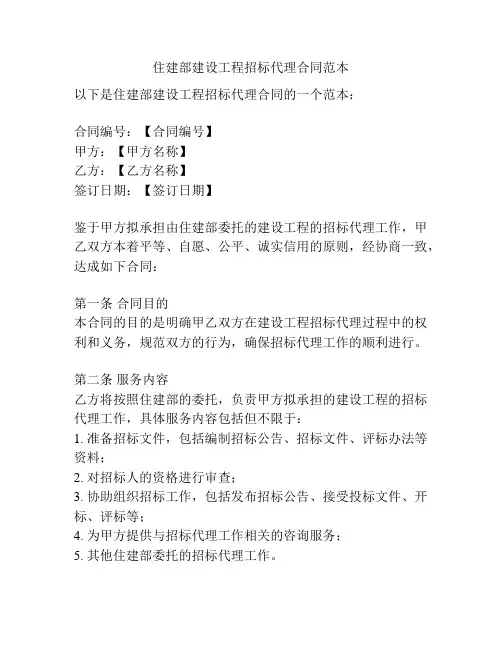 住建部建设工程招标代理合同范本

以下是住建部建设工程招标代理合同的一个范本：

合同编号：【合同编号】
甲方：【甲方名称】
乙方：【乙方名称】
签订日期：【签订日期】

鉴于甲方拟承担由住建部委托的建设工程的招标代理工作，甲乙双方本着平等、自愿、公平、诚实信用的原则，经协商一致，达成如下合同：

第一条 合同目的
本合同的目的是明确甲乙双方在建设工程招标代理过程中的权利和义务，规范双方的行为，确保招标代理工作的顺利进行。

第二条 服务内容
乙方将按照住建部的委托，负责甲方拟承担的建设工程的招标代理工作，具体服务内容包括但不限于：
1. 准备招标文件，包括编制招标公告、招标文件、评标办法等资料；
2. 对招标人的资格进行审查；
3. 协助组织招标工作，包括发布招标公告、接受投标文件、开标、评标等；
4. 为甲方提供与招标代理工作相关的咨询服务；
5. 其他住建部委托的招标代理工作。